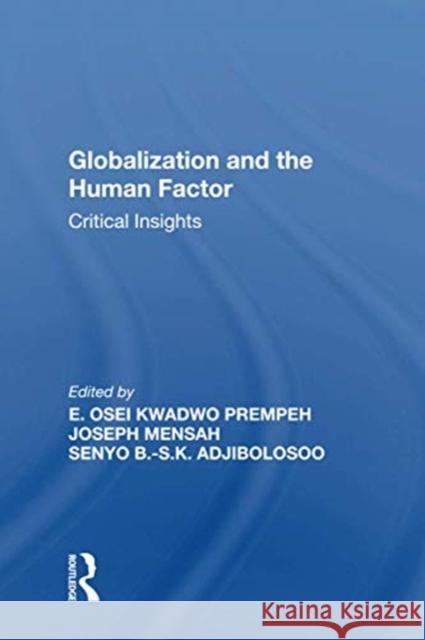 Globalization and the Human Factor

Critical Insights

Edited by
E. OSEI KWADWO PREMPEH
JOSEPH MENSAH
SENYO B.-S.K. ADJIBOLOSOO

ROUTLEDGE